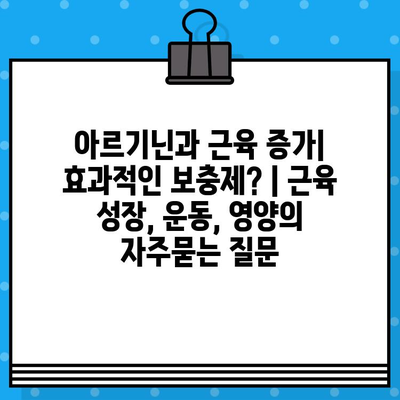 아르기닌과 근육 증가| 효과적인 보충제? | 근육 성장, 운동, 영양의 자주묻는 질문